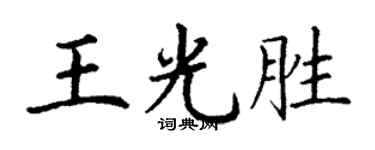 王光胜

词典网